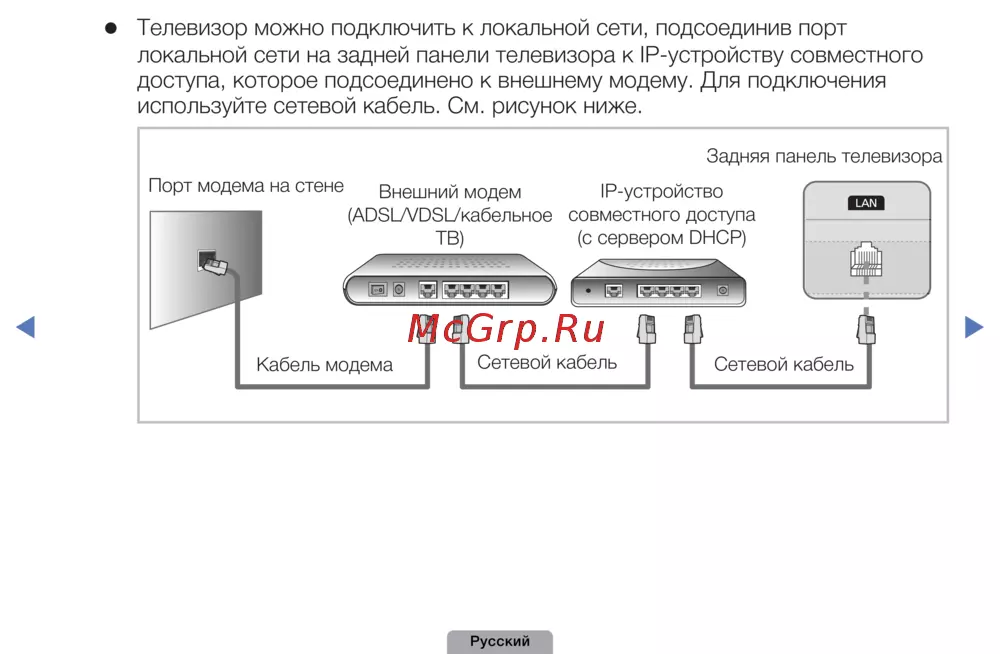 ● Телевизор можно подключить к локальной сети, подсоединив порт локальной сети на задней панели телевизора к IP-устройству совместного доступа, которое подсоединено к внешнему модему. Для подключения используйте сетевой кабель. См. рисунок ниже.

Задняя панель телевизора

Порт модема на стене

Внешний модем (ADSL/VDSL/кабельное ТВ)

IP-устройство совместного доступа (с сервером DHCP)

LAN

McGrp.Ru

Кабель модема

Сетевой кабель

Сетевой кабель

Русский